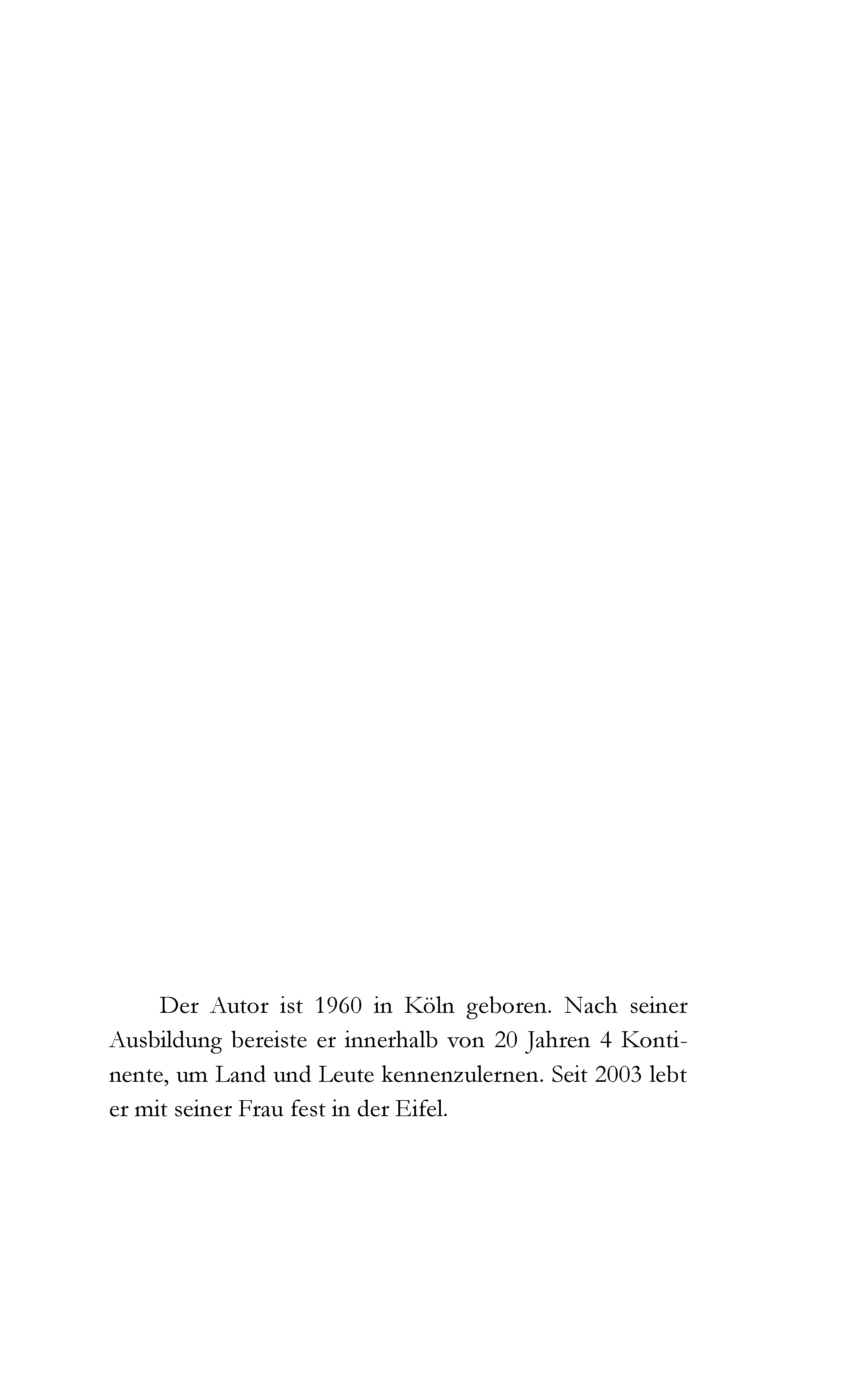 Der Autor ist 1960 in Köln geboren. Nach seiner Ausbildung bereiste er innerhalb von 20 Jahren 4 Kontinente, um Land und Leute kennenzulernen. Seit 2003 lebt er mit seiner Frau fest in der Eifel.